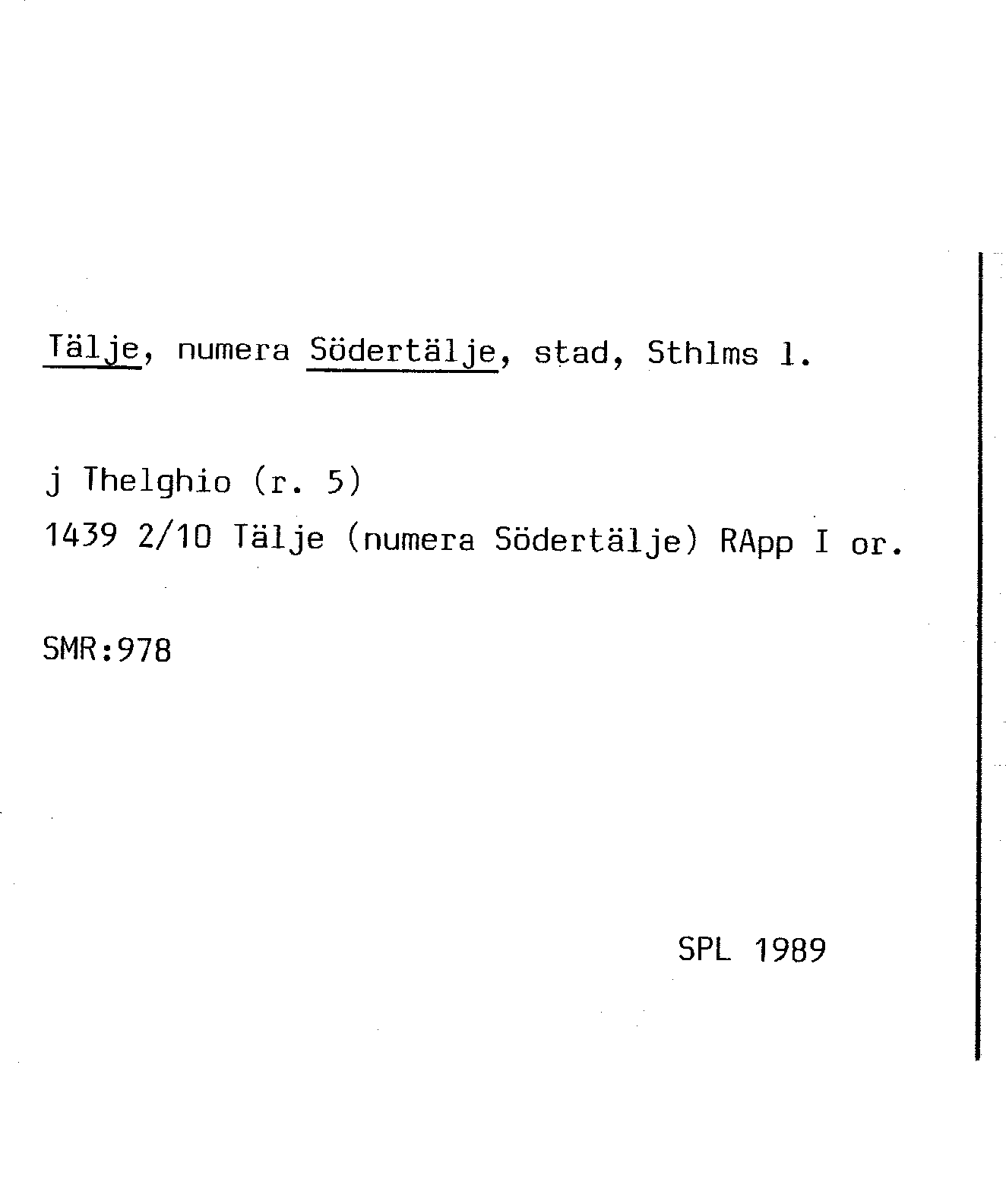 Tälje, numera Södertälje, stad, Sthlms l.

j Thelghio (r. 5)
1439 2/10 Tälje (numera Södertälje) RApp I or.

SMR:978

SPL 1989